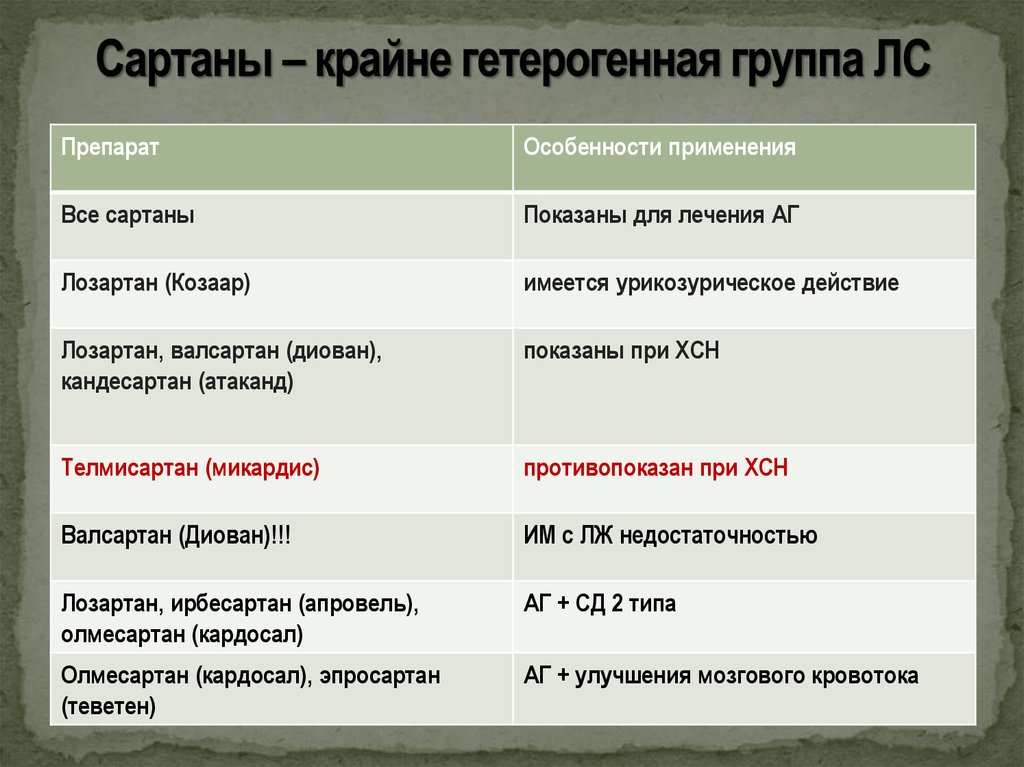 Сартаны – крайне гетерогенная группа ЛС

| Препарат | Особенности применения |
|---|---|
| Все сартаны | Показаны для лечения АГ |
| Лозартан (Козаар) | имеется урикозурическое действие |
| Лозартан, валсартан (диован), кандесартан (атаканд) | показаны при ХСН |
| Телмисартан (микардис) | противопоказан при ХСН |
| Валсартан (Диован)!!! | ИМ с ЛЖ недостаточностью |
| Лозартан, ирбесартан (апровель), олмесартан (кардосал) | АГ + СД 2 типа |
| Олмесартан (кардосал), эпросартан (теветен) | АГ + улучшения мозгового кровотока |